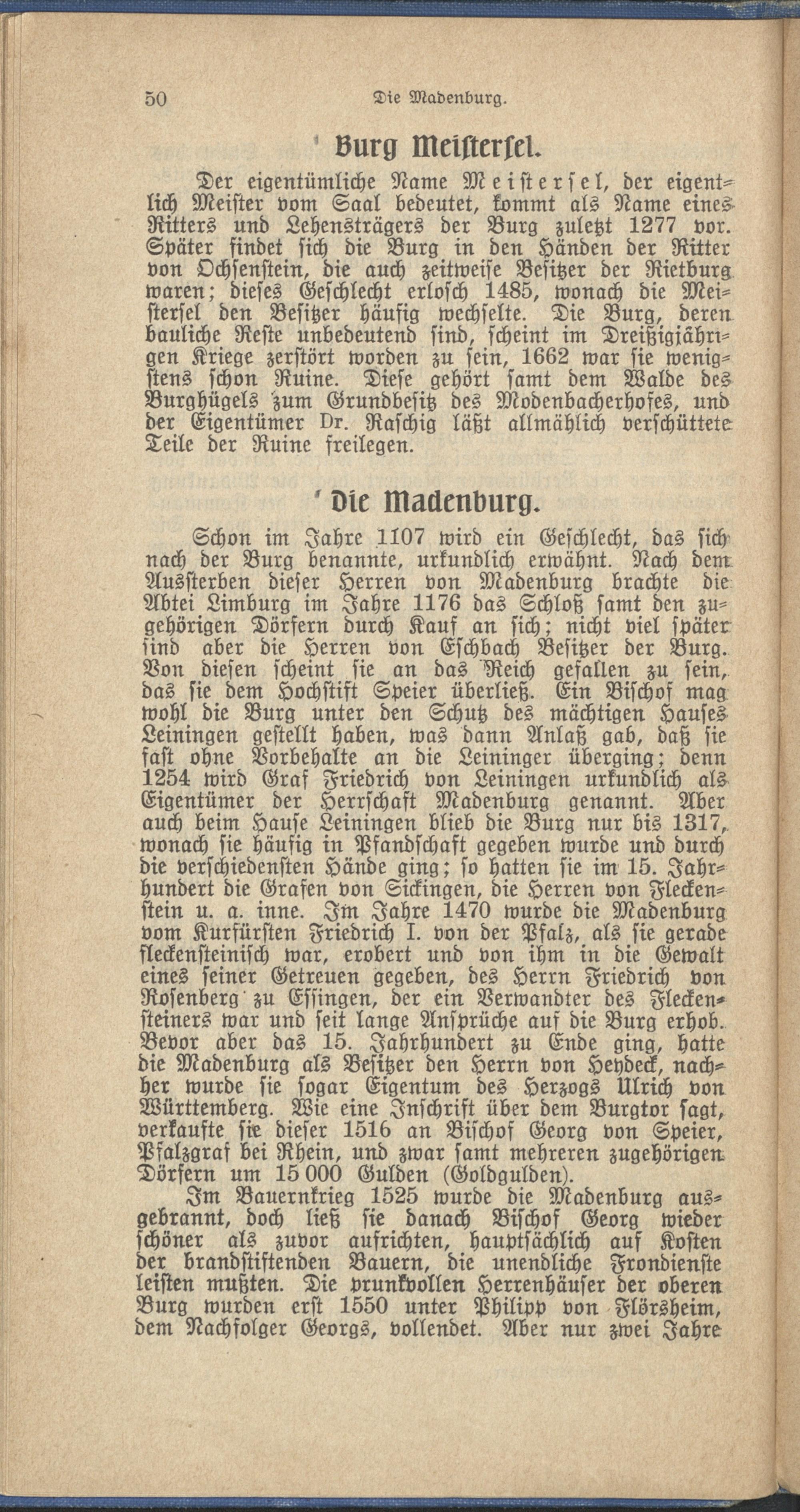 50 Die Madenburg.

Burg Meistersel.

Der eigentümliche Name Meistersel, der eigentlich Meister vom Saal bedeutet, kommt als Name eines Ritters und Lehensträgers der Burg zuletzt 1277 vor. Später findet sich die Burg in den Händen der Ritter von Ochsenstein, die auch zeitweise Besitzer der Rietburg waren; dieses Geschlecht erlosch 1485, wonach die Meistersel den Besitzer häufig wechselte. Die Burg, deren bauliche Reste unbedeutend sind, scheint im Dreißigjährigen Kriege zerstört worden zu sein, 1662 war sie wenigstens schon Ruine. Diese gehört samt dem Walde des Burghügels zum Grundbesitz des Modenbacherhofes, und der Eigentümer Dr. Raschig läßt allmählich verschüttete Teile der Ruine freilegen.

Die Madenburg.

Schon im Jahre 1107 wird ein Geschlecht, das sich nach der Burg benannte, urkundlich erwähnt. Nach dem Aussterben dieser Herren von Madenburg brachte die Abtei Limburg im Jahre 1176 das Schloß samt den zugehörigen Dörfern durch Kauf an sich; nicht viel später sind aber die Herren von Eschbach Besitzer der Burg. Von diesen scheint sie an das Reich gefallen zu sein, das sie dem Hochstift Speier überließ. Ein Bischof mag wohl die Burg unter den Schutz des mächtigen Hauses Leiningen gestellt haben, was dann Anlaß gab, daß sie fast ohne Vorbehalte an die Leininger überging; denn 1254 wird Graf Friedrich von Leiningen urkundlich als Eigentümer der Herrschaft Madenburg genannt. Aber auch beim Hause Leiningen blieb die Burg nur bis 1317, wonach sie häufig in Pfandschaft gegeben wurde und durch die verschiedensten Hände ging; so hatten sie im 15. Jahrhundert die Grafen von Sickingen, die Herren von Fleckenstein u. a. inne. Im Jahre 1470 wurde die Madenburg vom Kurfürsten Friedrich I. von der Pfalz, als sie gerade fleckensteinisch war, erobert und von ihm in die Gewalt eines seiner Getreuen gegeben, des Herrn Friedrich von Rosenberg zu Essingen, der ein Verwandter des Fleckensteiners war und seit lange Ansprüche auf die Burg erhob. Bevor aber das 15. Jahrhundert zu Ende ging, hatte die Madenburg als Besitzer den Herrn von Heydeck, nachher wurde sie sogar Eigentum des Herzogs Ulrich von Württemberg. Wie eine Inschrift über dem Burgtor sagt, verkaufte sie dieser 1516 an Bischof Georg von Speier, Pfalzgraf bei Rhein, und zwar samt mehreren zugehörigen Dörfern um 15 000 Gulden (Goldgulden).

Im Bauernkrieg 1525 wurde die Madenburg ausgebrannt, doch ließ sie danach Bischof Georg wieder schöner als zuvor aufrichten, hauptsächlich auf Kosten der brandstiftenden Bauern, die unendliche Frondienste leisten mußten. Die prunkvollen Herrenhäuser der oberen Burg wurden erst 1550 unter Philipp von Flörsheim, dem Nachfolger Georgs, vollendet. Aber nur zwei Jahre